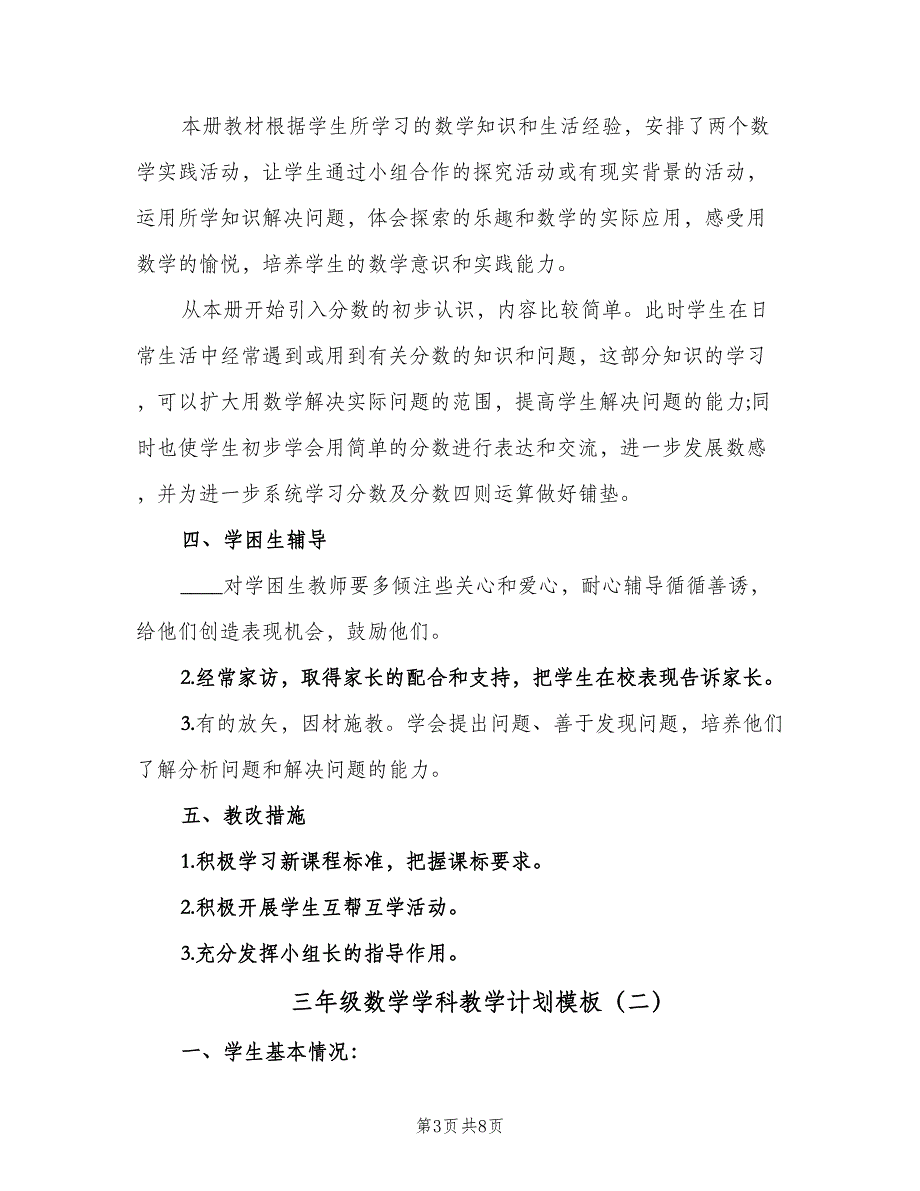 本册教材根据学生所学习的数学知识和生活经验，安排了两个数学实践活动，让学生通过小组合作的探究活动或有现实背景的活动，运用所学知识解决问题，体会探索的乐趣和数学的实际应用，感受用数学的愉悦，培养学生的数学意识和实践能力。

从本册开始引入分数的初步认识，内容比较简单。此时学生在日常生活中经常遇到或用到有关分数的知识和问题，这部分知识的学习，可以扩大用数学解决实际问题的范围，提高学生解决问题的能力;同时也使学生初步学会用简单的分数进行表达和交流，进一步发展数感，并为进一步系统学习分数及分数四则运算做好铺垫。

四、学困生辅导

____对学困生教师要多倾注些关心和爱心，耐心辅导循循善诱，给他们创造表现机会，鼓励他们。

2.经常家访，取得家长的配合和支持，把学生在校表现告诉家长。

3.有的放矢，因材施教。学会提出问题、善于发现问题，培养他们了解分析问题和解决问题的能力。

五、教改措施

1.积极学习新课程标准，把握课标要求。

2.积极开展学生互帮互学活动。

3.充分发挥小组长的指导作用。

三年级数学学科教学计划模板（二）

一、学生基本情况：

第3页 共8页